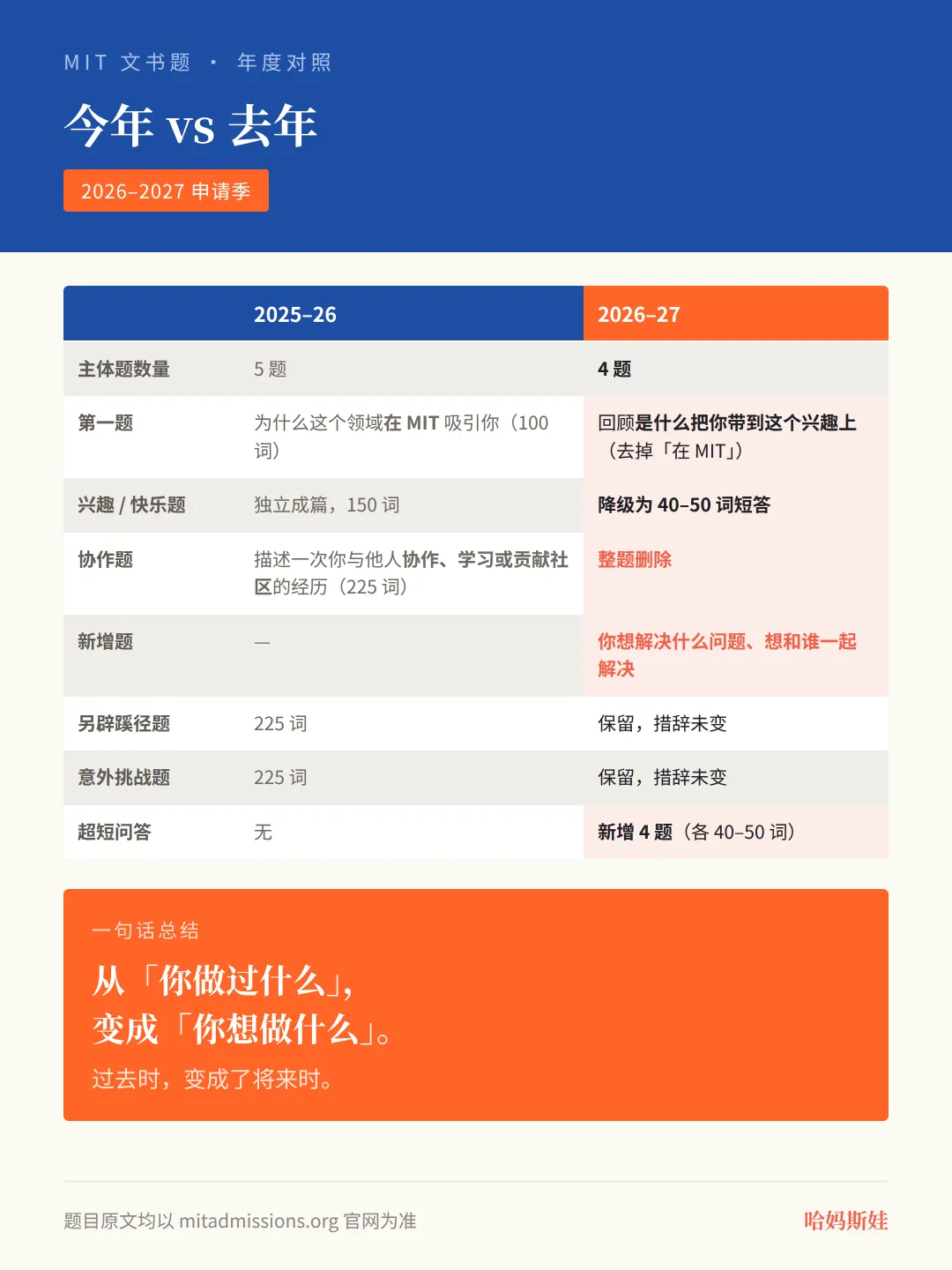 MIT 文书题 · 年度对照

今年 vs 去年

2026–2027 申请季

| | 2025–26 | 2026–27 |
|---|---|---|
| 主体题数量 | 5 题 | 4 题 |
| 第一题 | 为什么这个领域在 MIT 吸引你（100 词） | 回顾是什么把你带到这个兴趣上（去掉「在 MIT」） |
| 兴趣 / 快乐题 | 独立成篇，150 词 | 降级为 40–50 词短答 |
| 协作题 | 描述一次你与他人协作、学习或贡献社区的经历（225 词） | 整题删除 |
| 新增题 | — | 你想解决什么问题、想和谁一起解决 |
| 另辟蹊径题 | 225 词 | 保留，措辞未变 |
| 意外挑战题 | 225 词 | 保留，措辞未变 |
| 超短问答 | 无 | 新增 4 题（各 40–50 词） |

一句话总结

从「你做过什么」，
变成「你想做什么」。

过去时，变成了将来时。

题目原文均以 mitadmissions.org 官网为准

哈妈斯娃